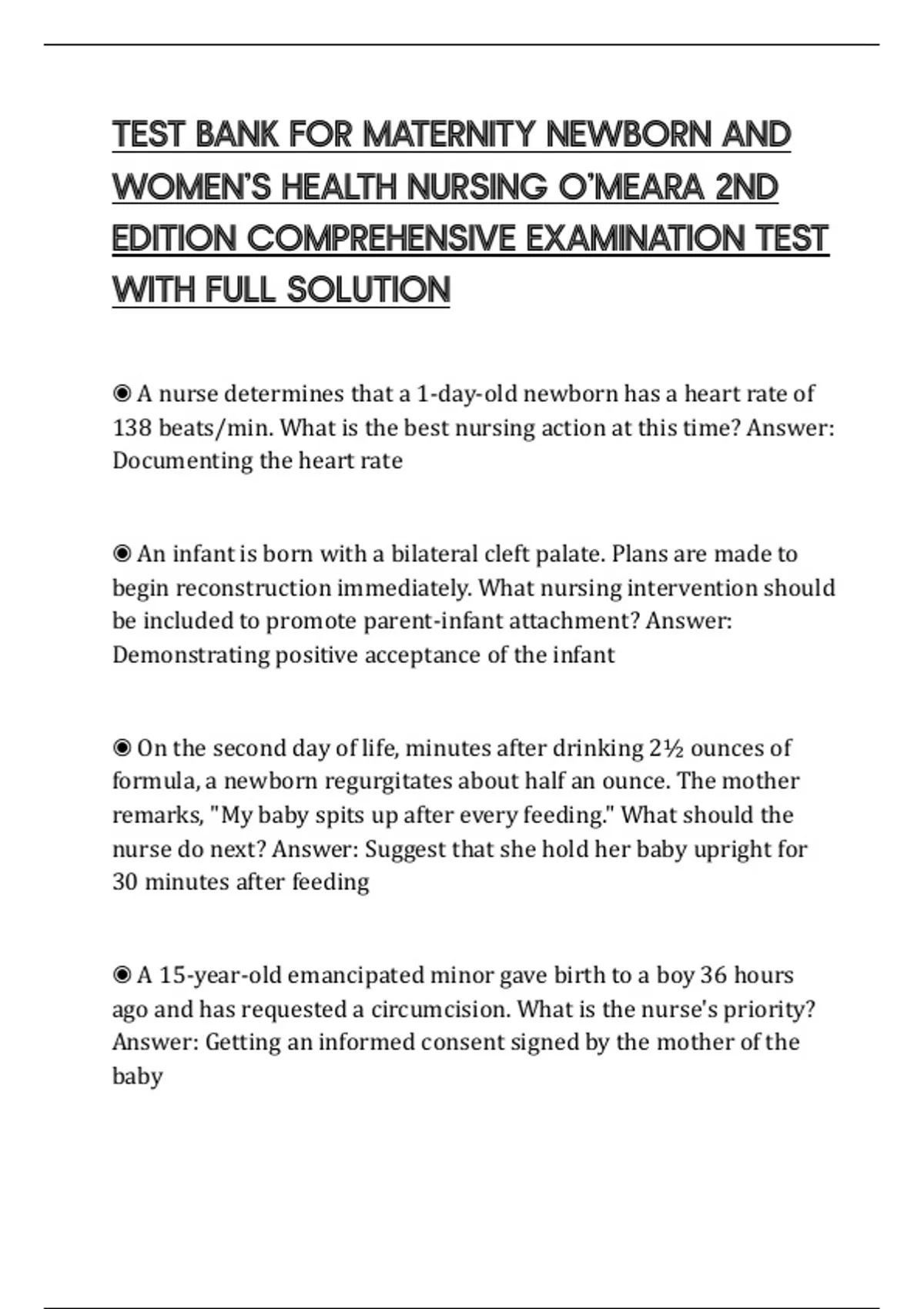 TEST BANK FOR MATERNITY NEWBORN AND WOMEN'S HEALTH NURSING O'MEARA 2ND EDITION COMPREHENSIVE EXAMINATION TEST WITH FULL SOLUTION

◉ A nurse determines that a 1-day-old newborn has a heart rate of 138 beats/min. What is the best nursing action at this time? Answer: Documenting the heart rate

◉ An infant is born with a bilateral cleft palate. Plans are made to begin reconstruction immediately. What nursing intervention should be included to promote parent-infant attachment? Answer: Demonstrating positive acceptance of the infant

◉ On the second day of life, minutes after drinking 2½ ounces of formula, a newborn regurgitates about half an ounce. The mother remarks, "My baby spits up after every feeding." What should the nurse do next? Answer: Suggest that she hold her baby upright for 30 minutes after feeding

◉ A 15-year-old emancipated minor gave birth to a boy 36 hours ago and has requested a circumcision. What is the nurse's priority? Answer: Getting an informed consent signed by the mother of the baby